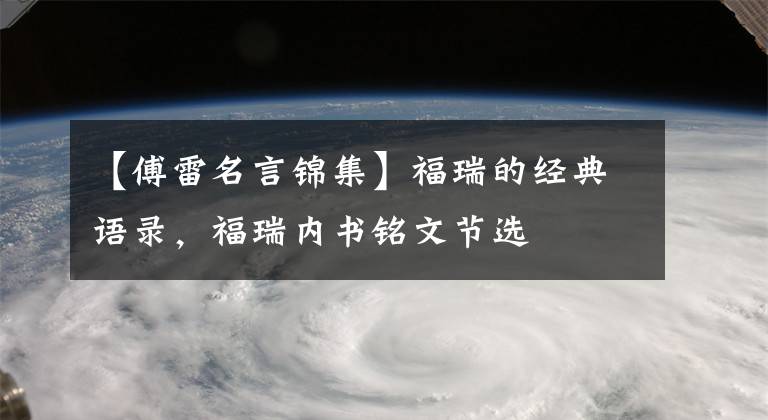 【傅雷名言锦集】福瑞的经典语录，福瑞内书铭文节选